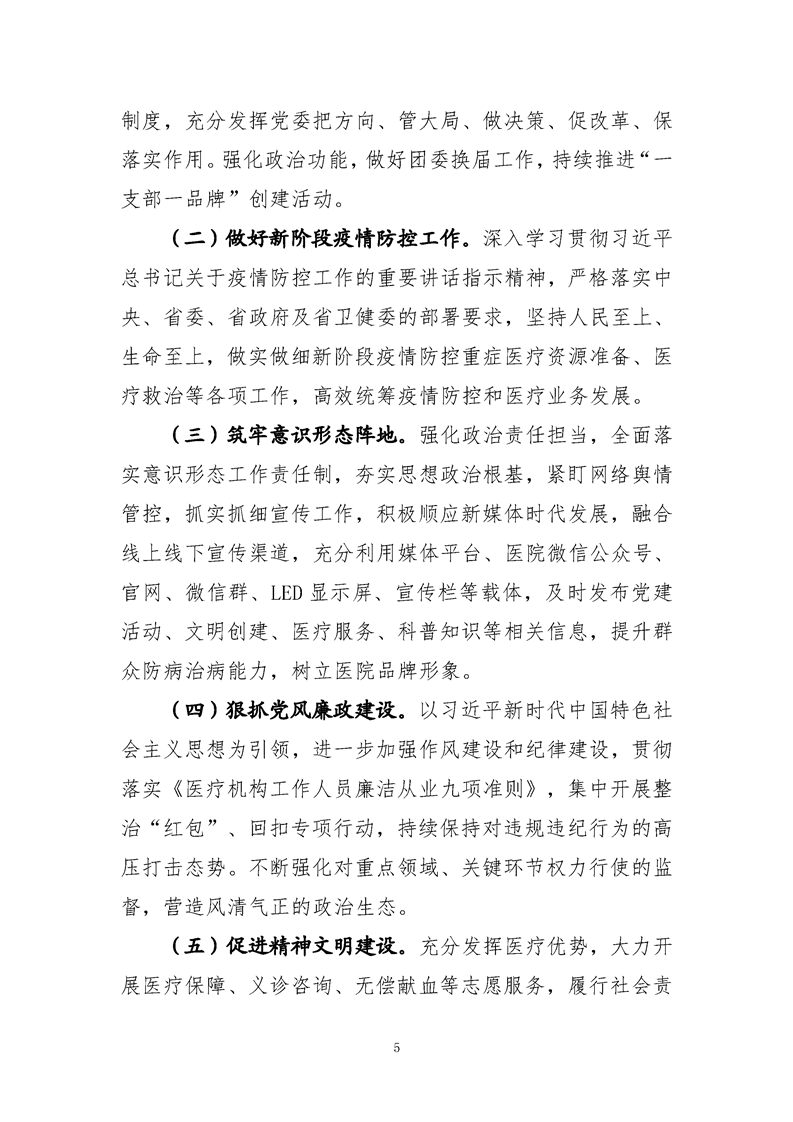 制度，充分发挥党委把方向、管大局、做决策、促改革、保落实作用。强化政治功能，做好团委换届工作，持续推进“一支部一品牌”创建活动。

（二）做好新阶段疫情防控工作。深入学习贯彻习近平总书记关于疫情防控工作的重要讲话指示精神，严格落实中央、省委、省政府及省卫健委的部署要求，坚持人民至上、生命至上，做实做细新阶段疫情防控重症医疗资源准备、医疗救治等各项工作，高效统筹疫情防控和医疗业务发展。

（三）筑牢意识形态阵地。强化政治责任担当，全面落实意识形态工作责任制，夯实思想政治根基，紧盯网络舆情管控，抓实抓细宣传工作，积极顺应新媒体时代发展，融合线上线下宣传渠道，充分利用媒体平台、医院微信公众号、官网、微信群、LED 显示屏、宣传栏等载体，及时发布党建活动、文明创建、医疗服务、科普知识等相关信息，提升群众防病治病能力，树立医院品牌形象。

（四）狠抓党风廉政建设。以习近平新时代中国特色社会主义思想为引领，进一步加强作风建设和纪律建设，贯彻落实《医疗机构工作人员廉洁从业九项准则》，集中开展整治“红包”、回扣专项行动，持续保持对违规违纪行为的高压打击态势。不断强化对重点领域、关键环节权力行使的监督，营造风清气正的政治生态。

（五）促进精神文明建设。充分发挥医疗优势，大力开展医疗保障、义诊咨询、无偿献血等志愿服务，履行社会责

5